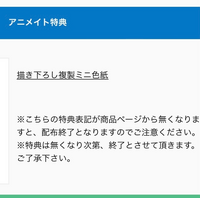 アニメイト特典

描き下ろし複製ミニ色紙

※こちらの特典表記が商品ページから無くなりますと、配布終了となりますのでご注意ください。
※特典は無くなり次第、終了とさせて頂きます。ご了承下さい。